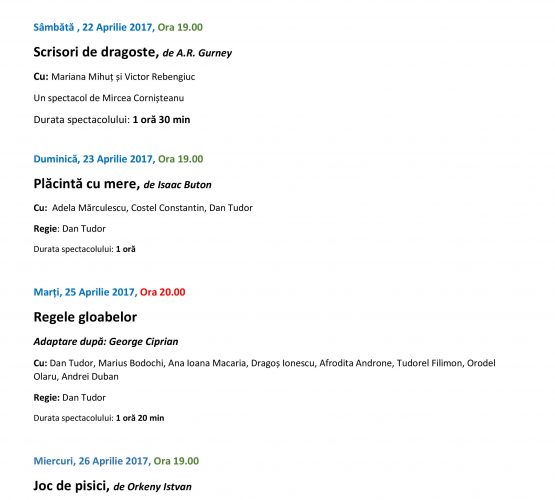 Sâmbătă , 22 Aprilie 2017, Ora 19.00

Scrisori de dragoste, de A.R. Gurney

Cu: Mariana Mihuț și Victor Rebengiuc

Un spectacol de Mircea Cornișteanu

Durata spectacolului: 1 oră 30 min

Duminică, 23 Aprilie 2017, Ora 19.00

Plăcintă cu mere, de Isaac Buton

Cu: Adela Mărculescu, Costel Constantin, Dan Tudor

Regie: Dan Tudor

Durata spectacolului: 1 oră

Marți, 25 Aprilie 2017, Ora 20.00

Regele gloabelor

Adaptare după: George Ciprian

Cu: Dan Tudor, Marius Bodochi, Ana Ioana Macaria, Dragoș Ionescu, Afrodita Androne, Tudorel Filimon, Orodel Olaru, Andrei Duban

Regie: Dan Tudor

Durata spectacolului: 1 oră 20 min

Miercuri, 26 Aprilie 2017, Ora 19.00

Joc de pisici, de Orkeny Istvan